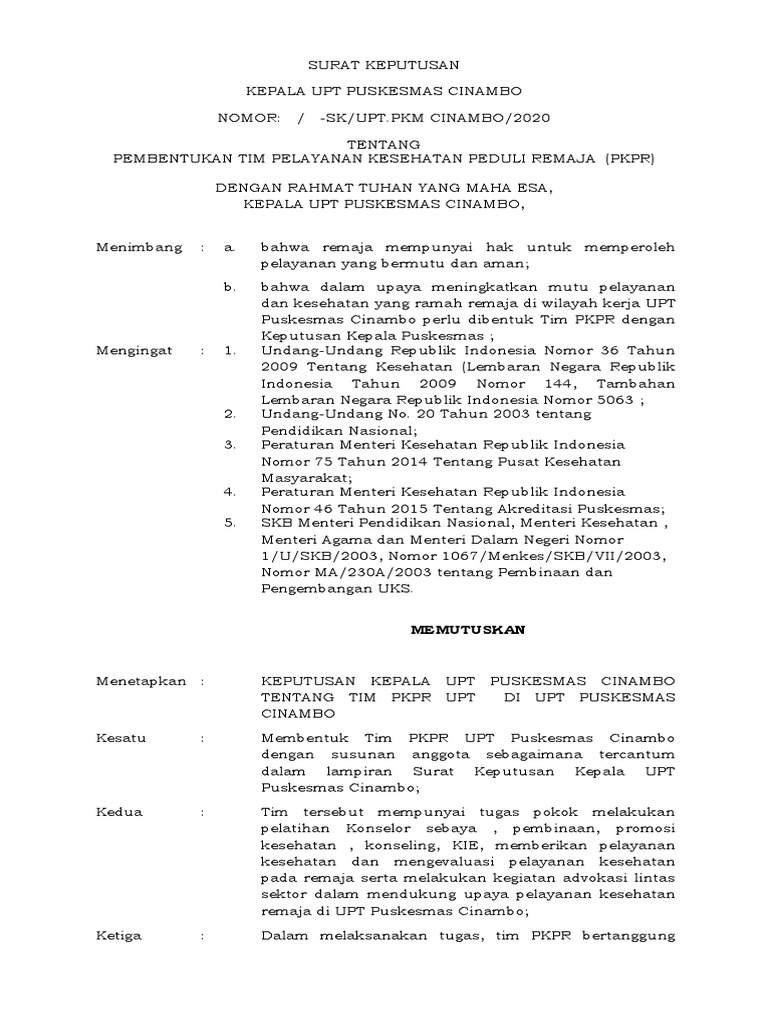 SURAT KEPUTUSAN

KEPALA UPT PUSKESMAS CINAMBO

NOMOR: / -SK/UPT.PKM CINAMBO/2020

TENTANG
PEMBENTUKAN TIM PELAYANAN KESEHATAN PEDULI REMAJA (PKPR)

DENGAN RAHMAT TUHAN YANG MAHA ESA,
KEPALA UPT PUSKESMAS CINAMBO,

Menimbang : a. bahwa remaja mempunyai hak untuk memperoleh pelayanan yang bermutu dan aman;

b. bahwa dalam upaya meningkatkan mutu pelayanan dan kesehatan yang ramah remaja di wilayah kerja UPT Puskesmas Cinambo perlu dibentuk Tim PKPR dengan Keputusan Kepala Puskesmas ;

Mengingat : 1. Undang-Undang Republik Indonesia Nomor 36 Tahun 2009 Tentang Kesehatan (Lembaran Negara Republik Indonesia Tahun 2009 Nomor 144, Tambahan Lembaran Negara Republik Indonesia Nomor 5063 ;
2. Undang-Undang No. 20 Tahun 2003 tentang Pendidikan Nasional;
3. Peraturan Menteri Kesehatan Republik Indonesia Nomor 75 Tahun 2014 Tentang Pusat Kesehatan Masyarakat;
4. Peraturan Menteri Kesehatan Republik Indonesia Nomor 46 Tahun 2015 Tentang Akreditasi Puskesmas;
5. SKB Menteri Pendidikan Nasional, Menteri Kesehatan , Menteri Agama dan Menteri Dalam Negeri Nomor 1/U/SKB/2003, Nomor 1067/Menkes/SKB/VII/2003, Nomor MA/230A/2003 tentang Pembinaan dan Pengembangan UKS.

MEMUTUSKAN

Menetapkan : KEPUTUSAN KEPALA UPT PUSKESMAS CINAMBO TENTANG TIM PKPR UPT DI UPT PUSKESMAS CINAMBO

Kesatu : Membentuk Tim PKPR UPT Puskesmas Cinambo dengan susunan anggota sebagaimana tercantum dalam lampiran Surat Keputusan Kepala UPT Puskesmas Cinambo;

Kedua : Tim tersebut mempunyai tugas pokok melakukan pelatihan Konselor sebaya , pembinaan, promosi kesehatan , konseling, KIE, memberikan pelayanan kesehatan dan mengevaluasi pelayanan kesehatan pada remaja serta melakukan kegiatan advokasi lintas sektor dalam mendukung upaya pelayanan kesehatan remaja di UPT Puskesmas Cinambo;

Ketiga : Dalam melaksanakan tugas, tim PKPR bertanggung